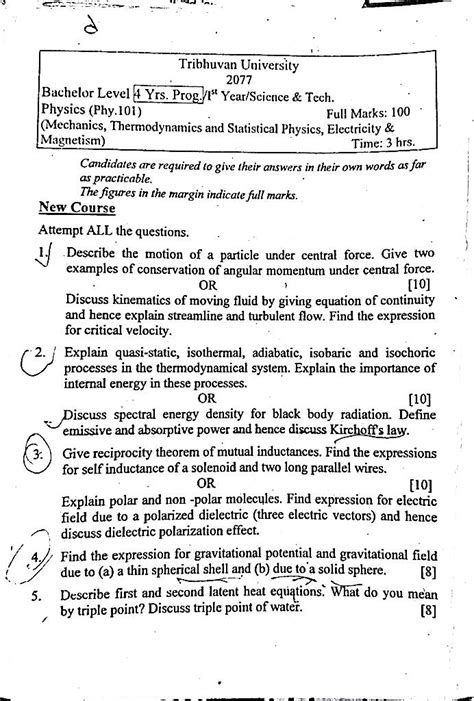 Tribhuvan University
2077

Bachelor Level 4 Yrs. Prog./I$^{st}$ Year/Science & Tech.
Physics (Phy.101) Full Marks: 100
(Mechanics, Thermodynamics and Statistical Physics, Electricity & Magnetism) Time: 3 hrs.

Candidates are required to give their answers in their own words as far as practicable.
The figures in the margin indicate full marks.

New Course

Attempt ALL the questions.

1. Describe the motion of a particle under central force. Give two examples of conservation of angular momentum under central force.
OR [10]
Discuss kinematics of moving fluid by giving equation of continuity and hence explain streamline and turbulent flow. Find the expression for critical velocity.

2. Explain quasi-static, isothermal, adiabatic, isobaric and isochoric processes in the thermodynamical system. Explain the importance of internal energy in these processes.
OR [10]
Discuss spectral energy density for black body radiation. Define emissive and absorptive power and hence discuss Kirchoff's law.

3. Give reciprocity theorem of mutual inductances. Find the expressions for self inductance of a solenoid and two long parallel wires.
OR [10]
Explain polar and non -polar molecules. Find expression for electric field due to a polarized dielectric (three electric vectors) and hence discuss dielectric polarization effect.

4. Find the expression for gravitational potential and gravitational field due to (a) a thin spherical shell and (b) due to a solid sphere. [8]

5. Describe first and second latent heat equations. What do you mean by triple point? Discuss triple point of water. [8]